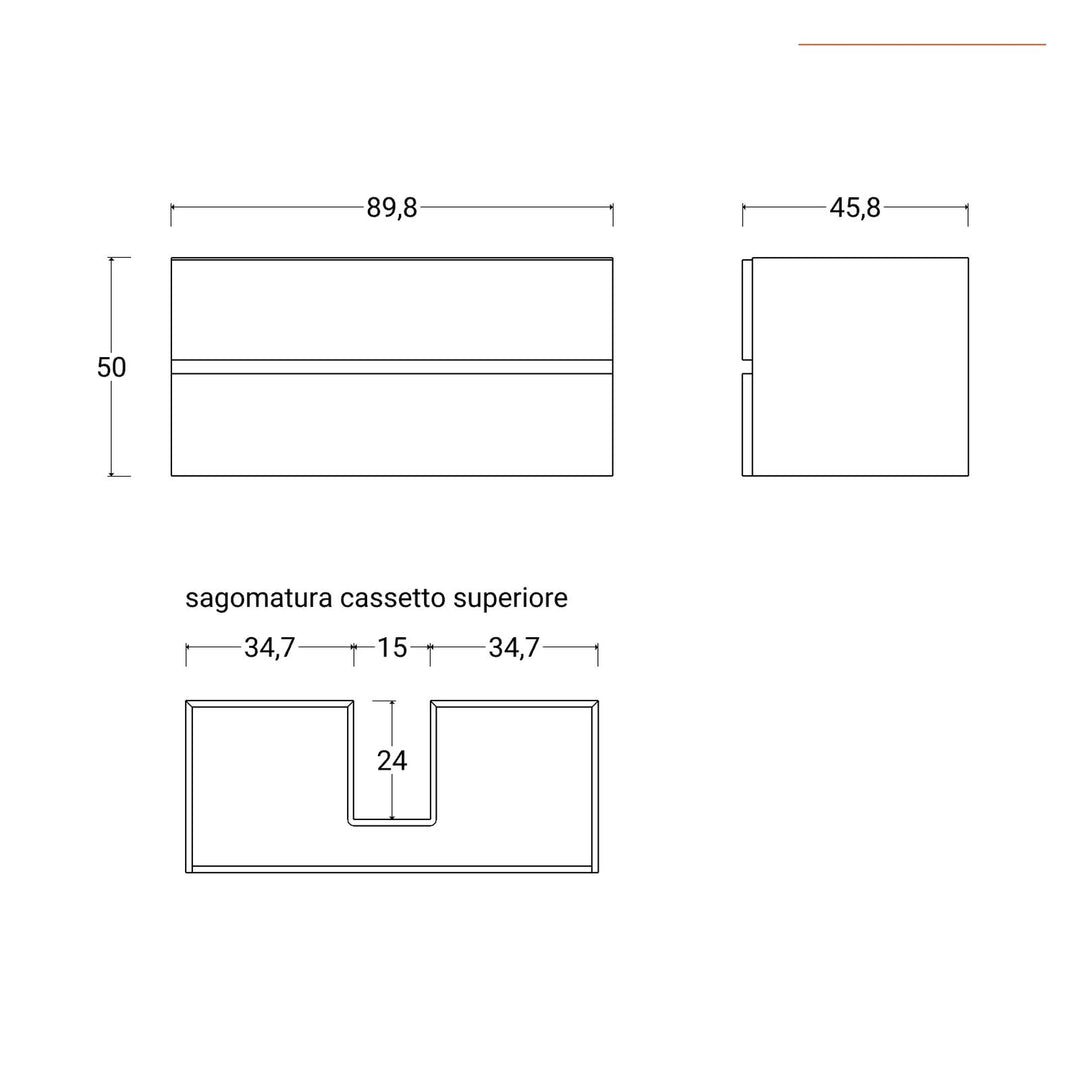 89,8

45,8

50

sagomatura cassetto superiore

34,7 15 34,7

24